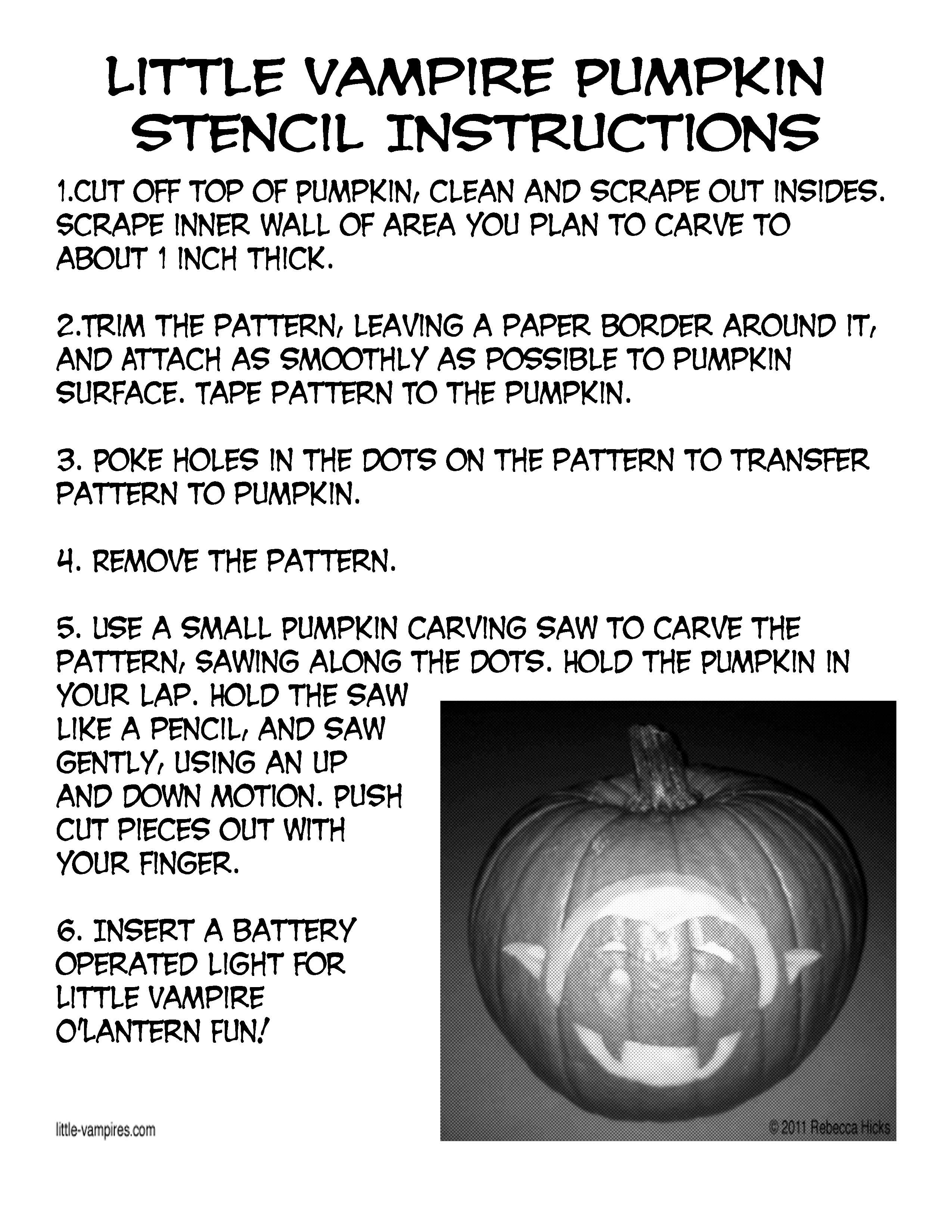 LITTLE VAMPIRE PUMPKIN STENCIL INSTRUCTIONS

1.CUT OFF TOP OF PUMPKIN, CLEAN AND SCRAPE OUT INSIDES. SCRAPE INNER WALL OF AREA YOU PLAN TO CARVE TO ABOUT 1 INCH THICK.

2.TRIM THE PATTERN, LEAVING A PAPER BORDER AROUND IT, AND ATTACH AS SMOOTHLY AS POSSIBLE TO PUMPKIN SURFACE. TAPE PATTERN TO THE PUMPKIN.

3. POKE HOLES IN THE DOTS ON THE PATTERN TO TRANSFER PATTERN TO PUMPKIN.

4. REMOVE THE PATTERN.

5. USE A SMALL PUMPKIN CARVING SAW TO CARVE THE PATTERN, SAWING ALONG THE DOTS. HOLD THE PUMPKIN IN YOUR LAP. HOLD THE SAW LIKE A PENCIL, AND SAW GENTLY, USING AN UP AND DOWN MOTION. PUSH CUT PIECES OUT WITH YOUR FINGER.

6. INSERT A BATTERY OPERATED LIGHT FOR LITTLE VAMPIRE O'LANTERN FUN!

little-vampires.com

© 2011 Rebecca Hicks